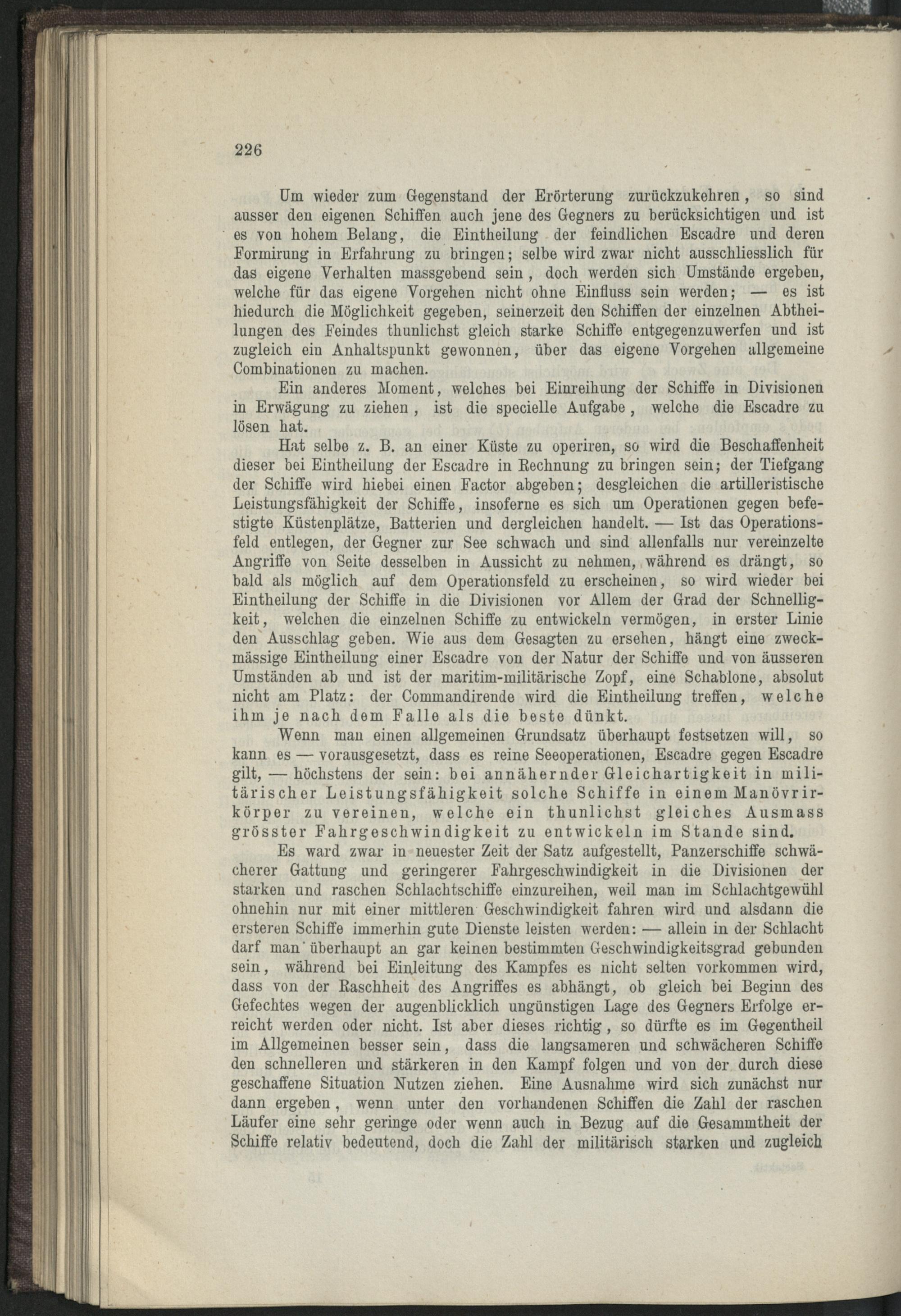 226

Um wieder zum Gegenstand der Erörterung zurückzukehren, so sind ausser den eigenen Schiffen auch jene des Gegners zu berücksichtigen und ist es von hohem Belang, die Eintheilung der feindlichen Escadre und deren Formirung in Erfahrung zu bringen; selbe wird zwar nicht ausschliesslich für das eigene Verhalten massgebend sein, doch werden sich Umstände ergeben, welche für das eigene Vorgehen nicht ohne Einfluss sein werden; — es ist hiedurch die Möglichkeit gegeben, seinerzeit den Schiffen der einzelnen Abtheilungen des Feindes thunlichst gleich starke Schiffe entgegenzuwerfen und ist zugleich ein Anhaltspunkt gewonnen, über das eigene Vorgehen allgemeine Combinationen zu machen.

Ein anderes Moment, welches bei Einreihung der Schiffe in Divisionen in Erwägung zu ziehen, ist die specielle Aufgabe, welche die Escadre zu lösen hat.

Hat selbe z. B. an einer Küste zu operiren, so wird die Beschaffenheit dieser bei Eintheilung der Escadre in Rechnung zu bringen sein; der Tiefgang der Schiffe wird hiebei einen Factor abgeben; desgleichen die artilleristische Leistungsfähigkeit der Schiffe, insoferne es sich um Operationen gegen befestigte Küstenplätze, Batterien und dergleichen handelt. — Ist das Operationsfeld entlegen, der Gegner zur See schwach und sind allenfalls nur vereinzelte Angriffe von Seite desselben in Aussicht zu nehmen, während es drängt, so bald als möglich auf dem Operationsfeld zu erscheinen, so wird wieder bei Eintheilung der Schiffe in die Divisionen vor Allem der Grad der Schnelligkeit, welchen die einzelnen Schiffe zu entwickeln vermögen, in erster Linie den Ausschlag geben. Wie aus dem Gesagten zu ersehen, hängt eine zweckmässige Eintheilung einer Escadre von der Natur der Schiffe und von äusseren Umständen ab und ist der maritim-militärische Zopf, eine Schablone, absolut nicht am Platz: der Commandirende wird die Eintheilung treffen, welche ihm je nach dem Falle als die beste dünkt.

Wenn man einen allgemeinen Grundsatz überhaupt festsetzen will, so kann es — vorausgesetzt, dass es reine Seeoperationen, Escadre gegen Escadre gilt, — höchstens der sein: bei annähernder Gleichartigkeit in militärischer Leistungsfähigkeit solche Schiffe in einem Manövrirkörper zu vereinen, welche ein thunlichst gleiches Ausmass grösster Fahrgeschwindigkeit zu entwickeln im Stande sind.

Es ward zwar in neuester Zeit der Satz aufgestellt, Panzerschiffe schwächerer Gattung und geringerer Fahrgeschwindigkeit in die Divisionen der starken und raschen Schlachtschiffe einzureihen, weil man im Schlachtgewühl ohnehin nur mit einer mittleren Geschwindigkeit fahren wird und alsdann die ersteren Schiffe immerhin gute Dienste leisten werden: — allein in der Schlacht darf man überhaupt an gar keinen bestimmten Geschwindigkeitsgrad gebunden sein, während bei Einleitung des Kampfes es nicht selten vorkommen wird, dass von der Raschheit des Angriffes es abhängt, ob gleich bei Beginn des Gefechtes wegen der augenblicklich ungünstigen Lage des Gegners Erfolge erreicht werden oder nicht. Ist aber dieses richtig, so dürfte es im Gegentheil im Allgemeinen besser sein, dass die langsameren und schwächeren Schiffe den schnelleren und stärkeren in den Kampf folgen und von der durch diese geschaffene Situation Nutzen ziehen. Eine Ausnahme wird sich zunächst nur dann ergeben, wenn unter den vorhandenen Schiffen die Zahl der raschen Läufer eine sehr geringe oder wenn auch in Bezug auf die Gesammtheit der Schiffe relativ bedeutend, doch die Zahl der militärisch starken und zugleich